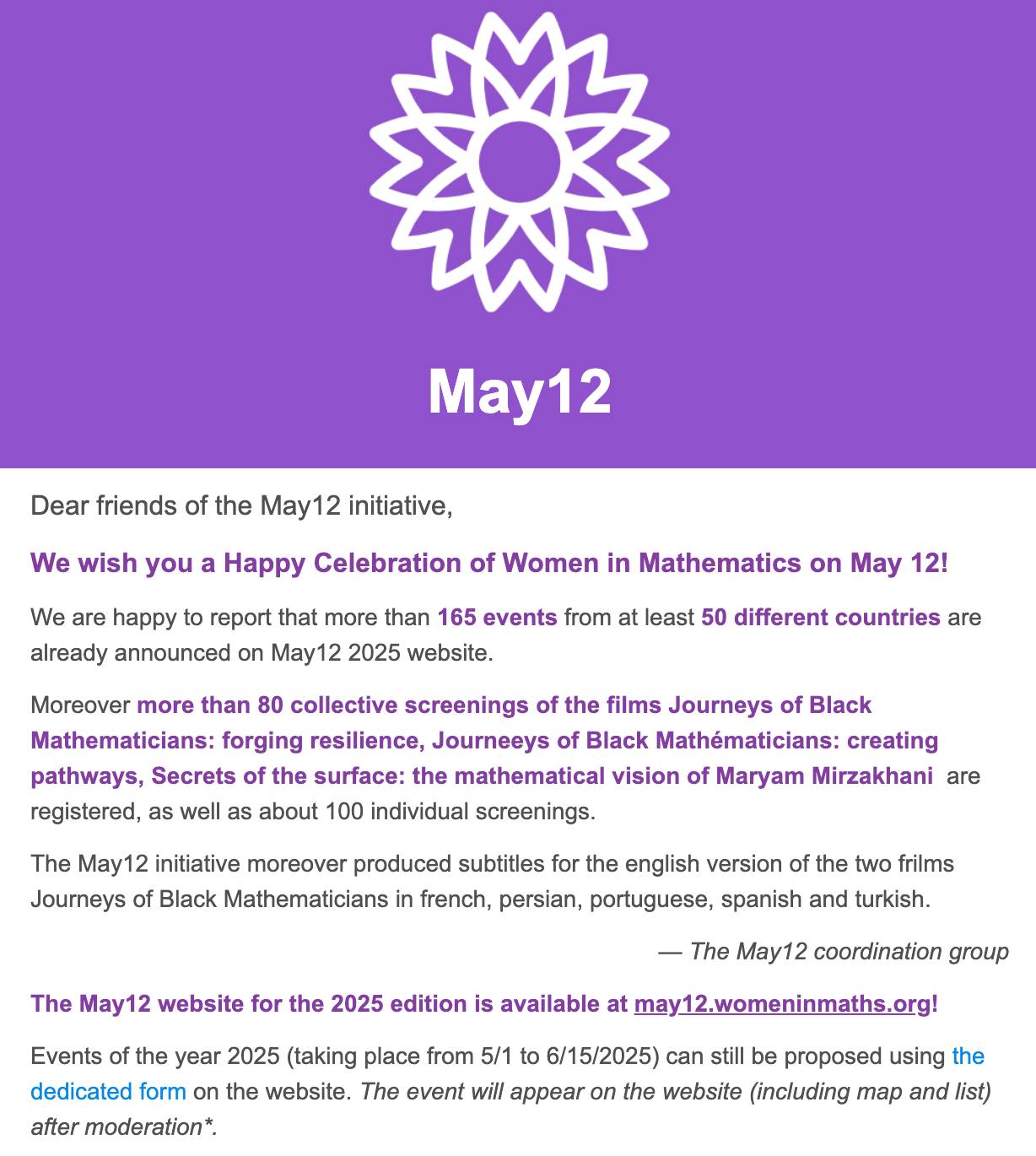 May12

Dear friends of the May12 initiative,

We wish you a Happy Celebration of Women in Mathematics on May 12!

We are happy to report that more than 165 events from at least 50 different countries are already announced on May12 2025 website.

Moreover more than 80 collective screenings of the films Journeys of Black Mathematicians: forging resilience, Journeeys of Black Mathématicians: creating pathways, Secrets of the surface: the mathematical vision of Maryam Mirzakhani are registered, as well as about 100 individual screenings.

The May12 initiative moreover produced subtitles for the english version of the two frilms Journeys of Black Mathematicians in french, persian, portuguese, spanish and turkish.

— The May12 coordination group

The May12 website for the 2025 edition is available at may12.womeninmaths.org!

Events of the year 2025 (taking place from 5/1 to 6/15/2025) can still be proposed using the dedicated form on the website. The event will appear on the website (including map and list) after moderation*.